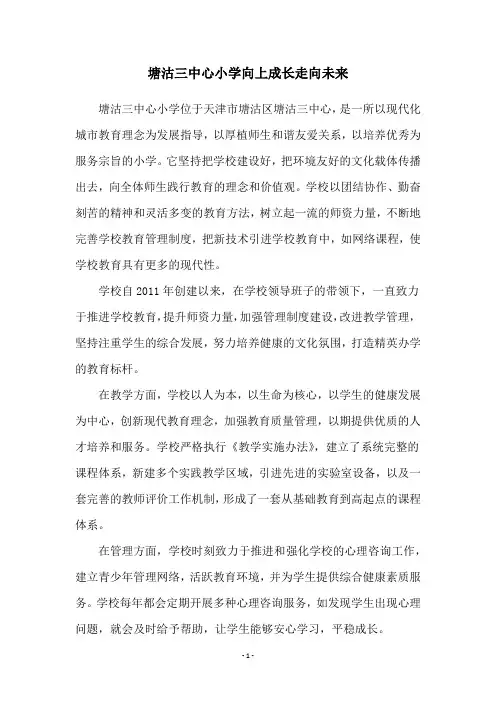 塘沽三中心小学向上成长走向未来

塘沽三中心小学位于天津市塘沽区塘沽三中心，是一所以现代化城市教育理念为发展指导，以厚植师生和谐友爱关系，以培养优秀为服务宗旨的小学。它坚持把学校建设好，把环境友好的文化载体传播出去，向全体师生践行教育的理念和价值观。学校以团结协作、勤奋刻苦的精神和灵活多变的教育方法，树立起一流的师资力量，不断地完善学校教育管理制度，把新技术引进学校教育中，如网络课程，使学校教育具有更多的现代性。

学校自 2011 年创建以来，在学校领导班子的带领下，一直致力于推进学校教育，提升师资力量，加强管理制度建设，改进教学管理，坚持注重学生的综合发展，努力培养健康的文化氛围，打造精英办学的教育标杆。

在教学方面，学校以人为本，以生命为核心，以学生的健康发展为中心，创新现代教育理念，加强教育质量管理，以期提供优质的人才培养和服务。学校严格执行《教学实施办法》，建立了系统完整的课程体系，新建多个实践教学区域，引进先进的实验室设备，以及一套完善的教师评价工作机制，形成了一套从基础教育到高起点的课程体系。

在管理方面，学校时刻致力于推进和强化学校的心理咨询工作，建立青少年管理网络，活跃教育环境，并为学生提供综合健康素质服务。学校每年都会定期开展多种心理咨询服务，如发现学生出现心理问题，就会及时给予帮助，让学生能够安心学习，平稳成长。

- 1 -